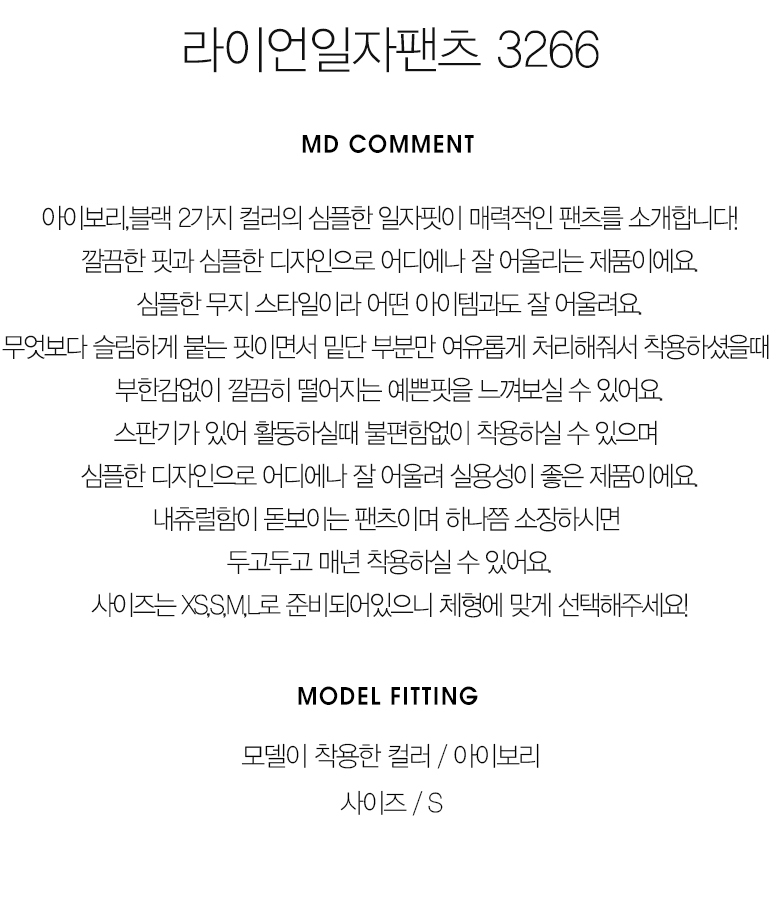 라이언일자팬츠 3266

MD COMMENT

아이보리,블랙 2가지 컬러의 심플한 일자핏이 매력적인 팬츠를 소개합니다!

깔끔한 핏과 심플한 디자인으로 어디에나 잘 어울리는 제품이에요.

심플한 무지 스타일이라 어떤 아이템과도 잘 어울려요.

무엇보다 슬림하게 붙는 핏이면서 밑단 부분만 여유롭게 처리해줘서 착용하셨을때

부한감없이 깔끔히 떨어지는 예쁜핏을 느껴보실 수 있어요.

스판기가 있어 활동하실때 불편함없이 착용하실 수 있으며

심플한 디자인으로 어디에나 잘 어울려 실용성이 좋은 제품이에요.

내츄럴함이 돋보이는 팬츠이며 하나쯤 소장하시면

두고두고 매년 착용하실 수 있어요.

사이즈는 XS,S,M,L로 준비되어있으니 체형에 맞게 선택해주세요!

MODEL FITTING

모델이 착용한 컬러 / 아이보리

사이즈 / S